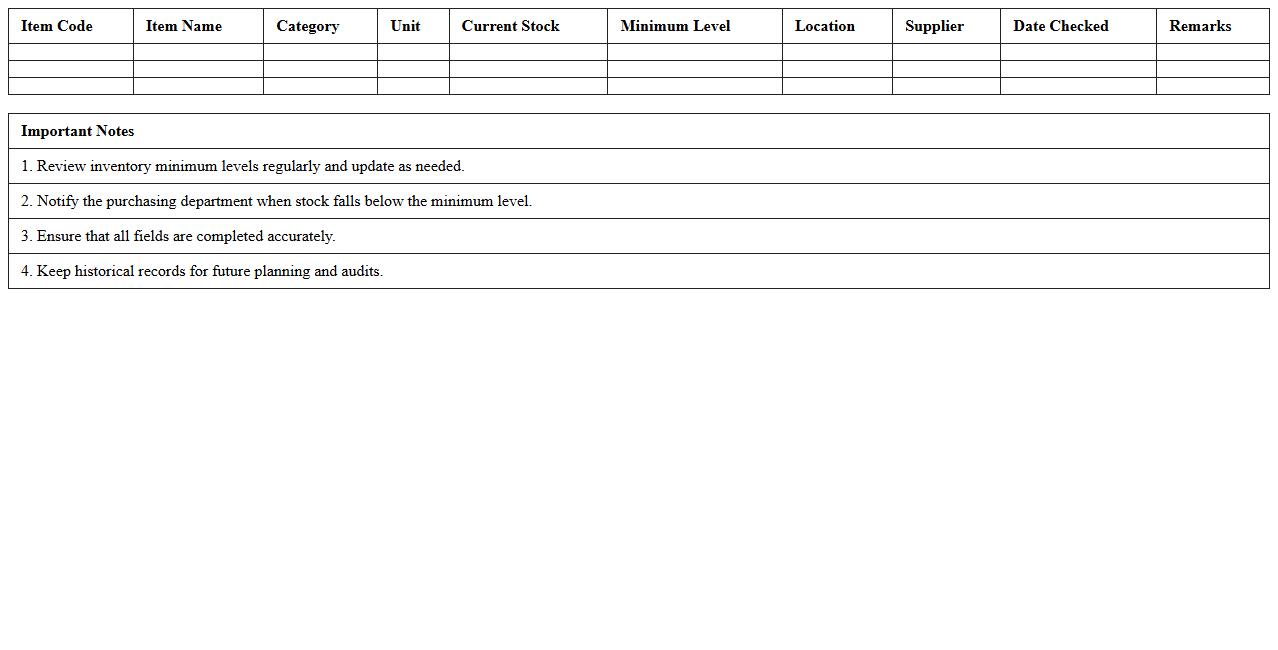 | Item Code | Item Name | Category | Unit | Current Stock | Minimum Level | Location | Supplier | Date Checked | Remarks |
|---|---|---|---|---|---|---|---|---|---|
| | | | | | | | | | |
| | | | | | | | | | |
| | | | | | | | | | |

| Important Notes |
|---|
| 1. Review inventory minimum levels regularly and update as needed. |
| 2. Notify the purchasing department when stock falls below the minimum level. |
| 3. Ensure that all fields are completed accurately. |
| 4. Keep historical records for future planning and audits. |